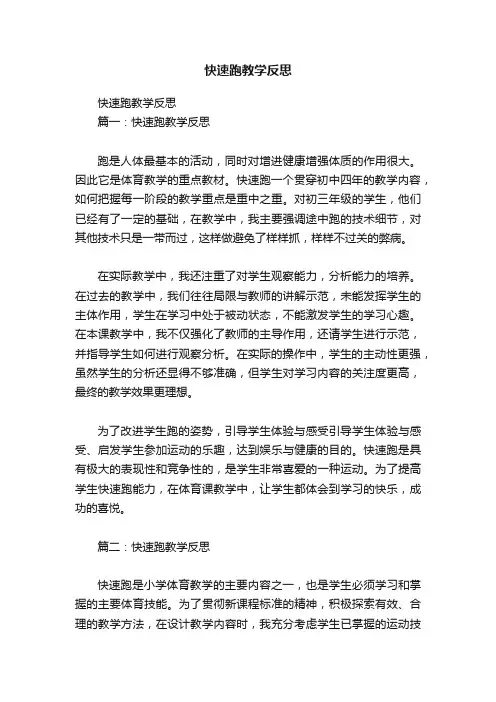 快速跑教学反思

快速跑教学反思

篇一：快速跑教学反思

跑是人体最基本的活动，同时对增进健康增强体质的作用很大。因此它是体育教学的重点教材。快速跑一个贯穿初中四年的教学内容，如何把握每一阶段的教学重点是重中之重。对初三年级的学生，他们已经有了一定的基础，在教学中，我主要强调途中跑的技术细节，对其他技术只是一带而过，这样做避免了样样抓，样样不过关的弊病。

在实际教学中，我还注重了对学生观察能力，分析能力的培养。在过去的教学中，我们往往局限与教师的讲解示范，未能发挥学生的主体作用，学生在学习中处于被动状态，不能激发学生的学习心趣。在本课教学中，我不仅强化了教师的主导作用，还请学生进行示范，并指导学生如何进行观察分析。在实际的操作中，学生的主动性更强，虽然学生的分析还显得不够准确，但学生对学习内容的关注度更高，最终的教学效果更理想。

为了改进学生跑的姿势，引导学生体验与感受引导学生体验与感受、启发学生参加运动的乐趣，达到娱乐与健康的目的。快速跑是具有极大的表现性和竞争性的，是学生非常喜爱的一种运动。为了提高学生快速跑能力，在体育课教学中，让学生都体会到学习的快乐，成功的喜悦。

篇二：快速跑教学反思

快速跑是小学体育教学的主要内容之一，也是学生必须学习和掌握的主要体育技能。为了贯彻新课程标准的精神，积极探索有效、合理的教学方法，在设计教学内容时，我充分考虑学生已掌握的运动技